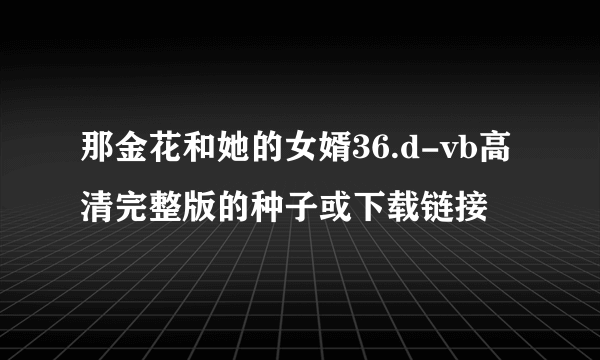 那金花和她的女婿36.d-vb高清完整版的种子或下载链接